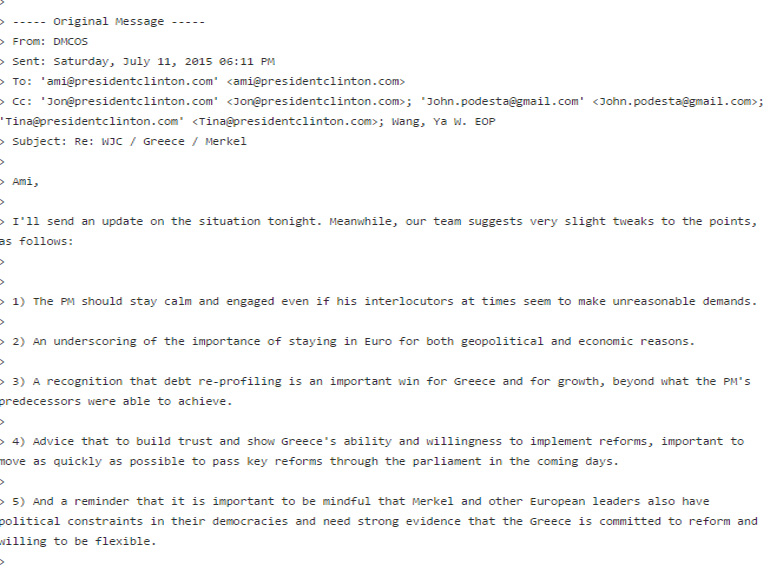 >
> ----- Original Message -----
> From: DMCOS
> Sent: Saturday, July 11, 2015 06:11 PM
> To: 'ami@presidentclinton.com' <ami@presidentclinton.com>
> Cc: 'Jon@presidentclinton.com' <Jon@presidentclinton.com>; 'John.podesta@gmail.com' <John.podesta@gmail.com>; 'Tina@presidentclinton.com' <Tina@presidentclinton.com>; Wang, Ya W. EOP
> Subject: Re: WJC / Greece / Merkel
>
> Ami,
>
> I'll send an update on the situation tonight. Meanwhile, our team suggests very slight tweaks to the points, as follows:
>
>
> 1) The PM should stay calm and engaged even if his interlocutors at times seem to make unreasonable demands.
>
> 2) An underscoring of the importance of staying in Euro for both geopolitical and economic reasons.
>
> 3) A recognition that debt re-profiling is an important win for Greece and for growth, beyond what the PM's predecessors were able to achieve.
>
> 4) Advice that to build trust and show Greece's ability and willingness to implement reforms, important to move as quickly as possible to pass key reforms through the parliament in the coming days.
>
> 5) And a reminder that it is important to be mindful that Merkel and other European leaders also have political constraints in their democracies and need strong evidence that the Greece is committed to reform and willing to be flexible.
>